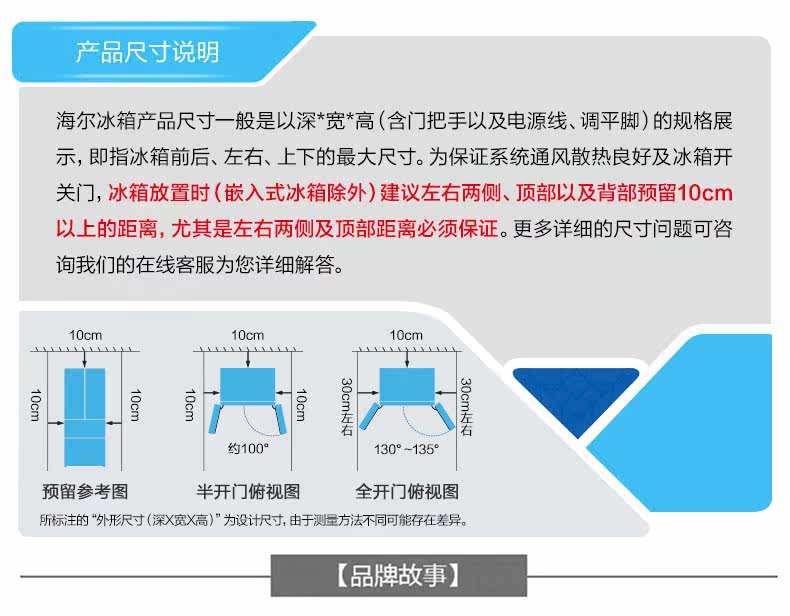 产品尺寸说明

海尔冰箱产品尺寸一般是以深*宽*高（含门把手以及电源线、调平脚）的规格展示，即指冰箱前后、左右、上下的最大尺寸。为保证系统通风散热良好及冰箱开关门，冰箱放置时（嵌入式冰箱除外）建议左右两侧、顶部以及背部预留10cm以上的距离，尤其是左右两侧及顶部距离必须保证。更多详细的尺寸问题可咨询我们的在线客服为您详细解答。

10cm
10cm
10cm
预留参考图

10cm
10cm
10cm
约100°
半开门俯视图

10cm
30cm左右
30cm左右
130°~135°
全开门俯视图

所标注的“外形尺寸（深X宽X高）”为设计尺寸，由于测量方法不同可能存在差异。

【品牌故事】